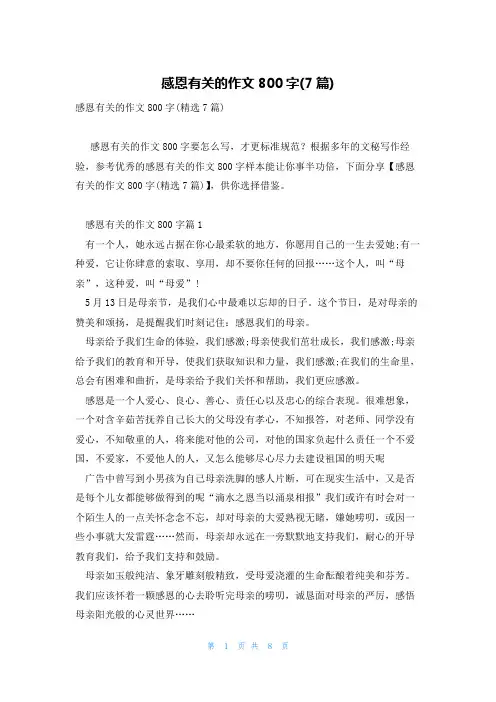 感恩有关的作文 800 字(7 篇)

感恩有关的作文 800 字(精选 7 篇)

感恩有关的作文 800 字要怎么写，才更标准规范？根据多年的文秘写作经验，参考优秀的感恩有关的作文 800 字样本能让你事半功倍，下面分享【感恩有关的作文 800 字(精选 7 篇)】，供你选择借鉴。

感恩有关的作文 800 字篇 1

有一个人，她永远占据在你心最柔软的地方，你愿用自己的一生去爱她;有一种爱，它让你肆意的索取、享用，却不要你任何的回报……这个人，叫“母亲”，这种爱，叫“母爱”！

5 月 13 日是母亲节，是我们心中最难以忘却的日子。这个节日，是对母亲的赞美和颂扬，是提醒我们时刻记住：感恩我们的母亲。

母亲给予我们生命的体验，我们感激;母亲使我们茁壮成长，我们感激;母亲给予我们的教育和开导，使我们获取知识和力量，我们感激;在我们的生命里，总会有困难和曲折，是母亲给予我们关怀和帮助，我们更应感激。

感恩是一个人爱心、良心、善心、责任心以及忠心的综合表现。很难想象，一个对含辛茹苦抚养自己长大的父母没有孝心，不知报答，对老师、同学没有爱心，不知敬重的人，将来能对他的公司，对他的国家负起什么责任一个不爱国，不爱家，不爱他人的人，又怎么能够尽心尽力去建设祖国的明天呢

广告中曾写到小男孩为自己母亲洗脚的感人片断，可在现实生活中，又是否是每个儿女都能够做得到的呢“滴水之恩当以涌泉相报”我们或许有时会对一个陌生人的一点关怀念念不忘，却对母亲的大爱熟视无睹，嫌她唠叨，或因一些小事就大发雷霆……然而，母亲却永远在一旁默默地支持我们，耐心的开导教育我们，给予我们支持和鼓励。

母亲如玉般纯洁、象牙雕刻般精致，受母爱浇灌的生命酝酿着纯美和芬芳。我们应该怀着一颗感恩的心去聆听完母亲的唠叨，诚恳面对母亲的严厉，感悟母亲阳光般的心灵世界……

第 1 页 共 8 页